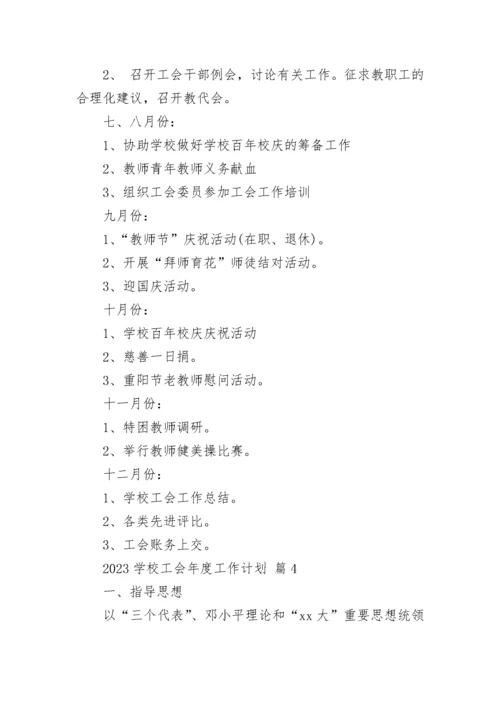 2、 召开工会干部例会，讨论有关工作。征求教职工的合理化建议，召开教代会。

七、八月份：

1、协助学校做好学校百年校庆的筹备工作

2、教师青年教师义务献血

3、组织工会委员参加工会工作培训

九月份：

1、“教师节”庆祝活动(在职、退休)。

2、开展“拜师育花”师徒结对活动。

3、迎国庆活动。

十月份：

1、学校百年校庆庆祝活动

2、慈善一日捐。

3、重阳节老教师慰问活动。

十一月份：

1、特困教师调研。

2、举行教师健美操比赛。

十二月份：

1、学校工会工作总结。

2、各类先进评比。

3、工会账务上交。

2023 学校工会年度工作计划 篇 4

一、指导思想

以“三个代表”、邓小平理论和“xx 大”重要思想统领